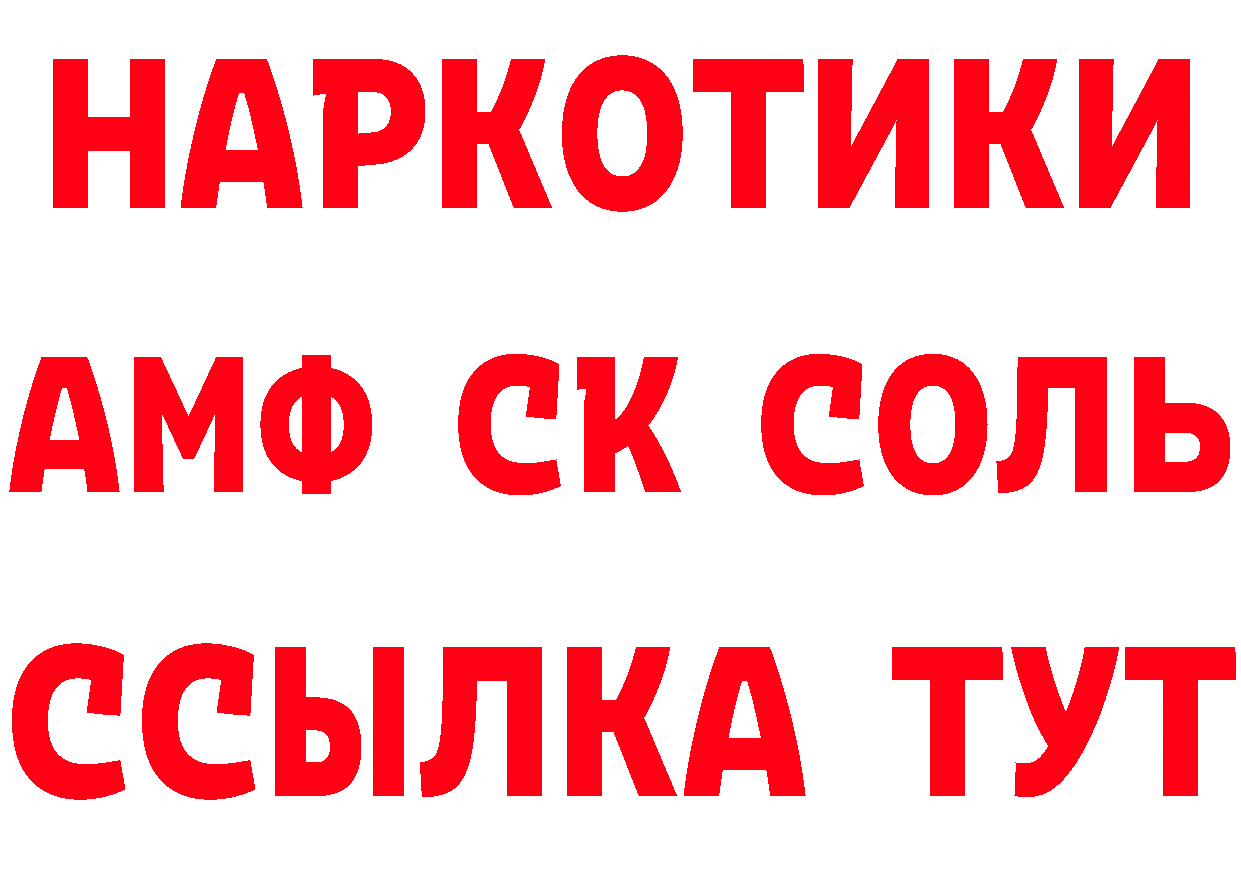 НАРКОТИКИ
АМФ СК СОЛЬ
ССЫЛКА ТУТ